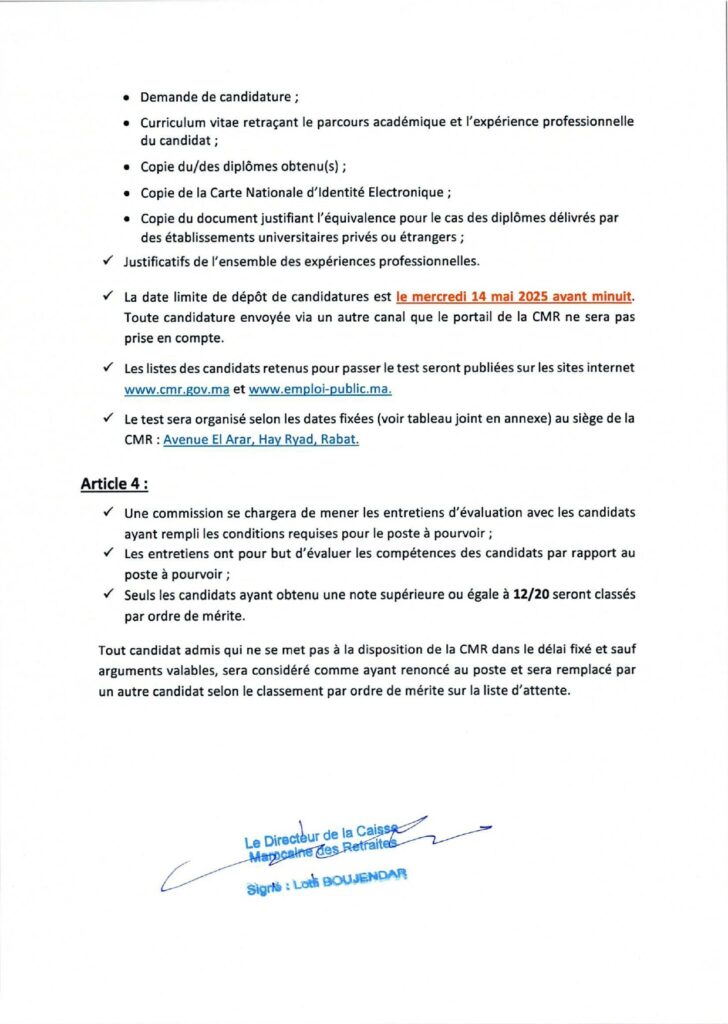 • Demande de candidature ;

• Curriculum vitae retraçant le parcours académique et l'expérience professionnelle du candidat ;

• Copie du/des diplômes obtenu(s) ;

• Copie de la Carte Nationale d'Identité Electronique ;

• Copie du document justifiant l'équivalence pour le cas des diplômes délivrés par des établissements universitaires privés ou étrangers ;

✓ Justificatifs de l'ensemble des expériences professionnelles.

✓ La date limite de dépôt de candidatures est le mercredi 14 mai 2025 avant minuit. Toute candidature envoyée via un autre canal que le portail de la CMR ne sera pas prise en compte.

✓ Les listes des candidats retenus pour passer le test seront publiées sur les sites internet www.cmr.gov.ma et www.emploi-public.ma.

✓ Le test sera organisé selon les dates fixées (voir tableau joint en annexe) au siège de la CMR : Avenue El Arar, Hay Ryad, Rabat.

Article 4 :

✓ Une commission se chargera de mener les entretiens d'évaluation avec les candidats ayant rempli les conditions requises pour le poste à pourvoir ;

✓ Les entretiens ont pour but d'évaluer les compétences des candidats par rapport au poste à pourvoir ;

✓ Seuls les candidats ayant obtenu une note supérieure ou égale à 12/20 seront classés par ordre de mérite.

Tout candidat admis qui ne se met pas à la disposition de la CMR dans le délai fixé et sauf arguments valables, sera considéré comme ayant renoncé au poste et sera remplacé par un autre candidat selon le classement par ordre de mérite sur la liste d'attente.

Le Directeur de la Caisse Marocaine des Retraites

Signé : Lotfi BOUJENDAR